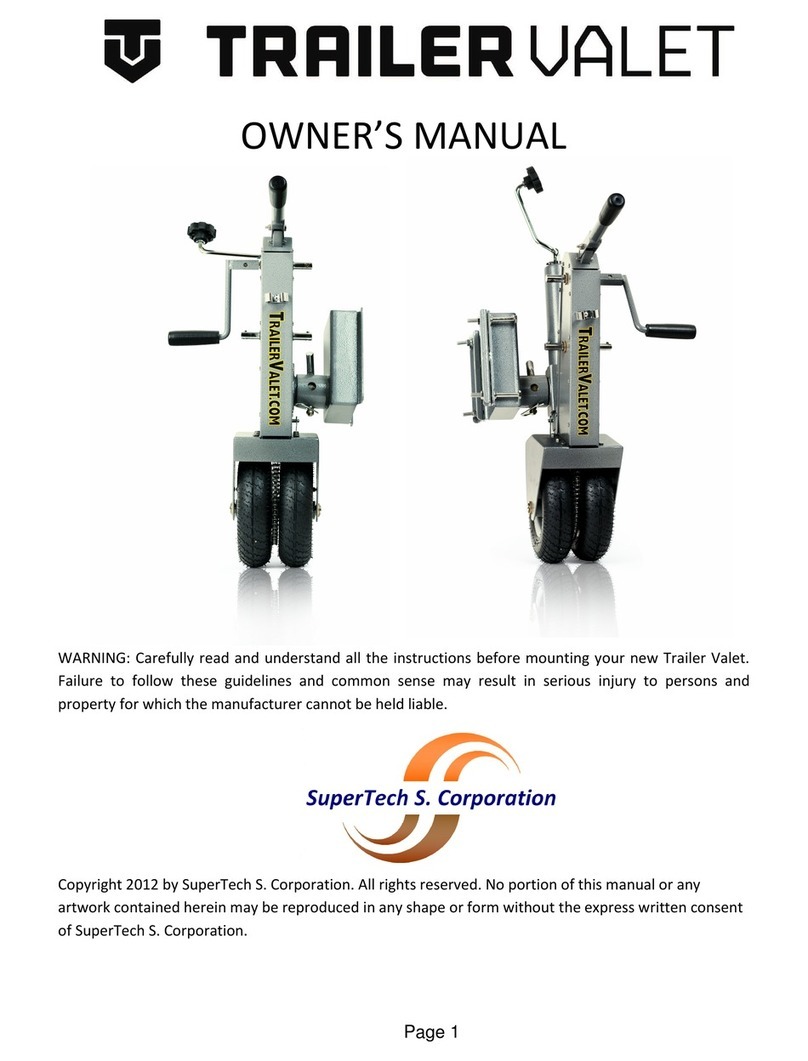 TRAILER VALET

OWNER'S MANUAL

TRAILERVALET.COM

TRAILERVALET.COM

WARNING: Carefully read and understand all the instructions before mounting your new Trailer Valet. Failure to follow these guidelines and common sense may result in serious injury to persons and property for which the manufacturer cannot be held liable.

SuperTech S. Corporation

Copyright 2012 by SuperTech S. Corporation. All rights reserved. No portion of this manual or any artwork contained herein may be reproduced in any shape or form without the express written consent of SuperTech S. Corporation.

Page 1